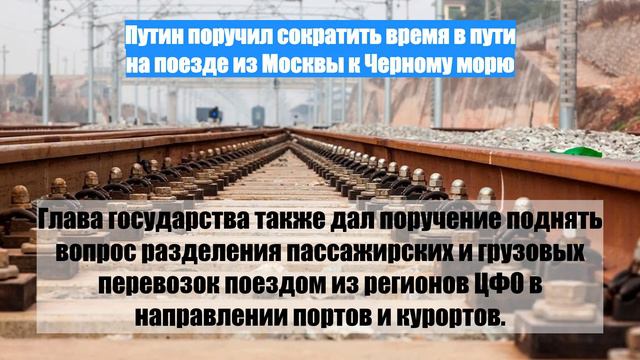 Путин поручил сократить время в пути на поезде из Москвы к Черному морю

Глава государства также дал поручение поднять вопрос разделения пассажирских и грузовых перевозок поездом из регионов ЦФО в направлении портов и курортов.